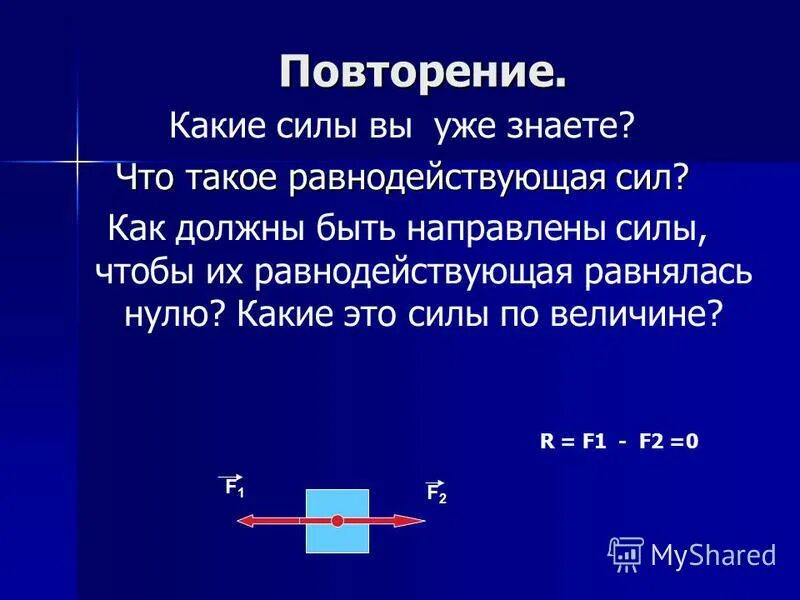 Повторение.

Какие силы вы уже знаете?

Что такое равнодействующая сил?

Как должны быть направлены силы, чтобы их равнодействующая равнялась нулю? Какие это силы по величине?

R = F1 - F2 =0

$\vec{F_1}$

$\vec{F_2}$

MyShared